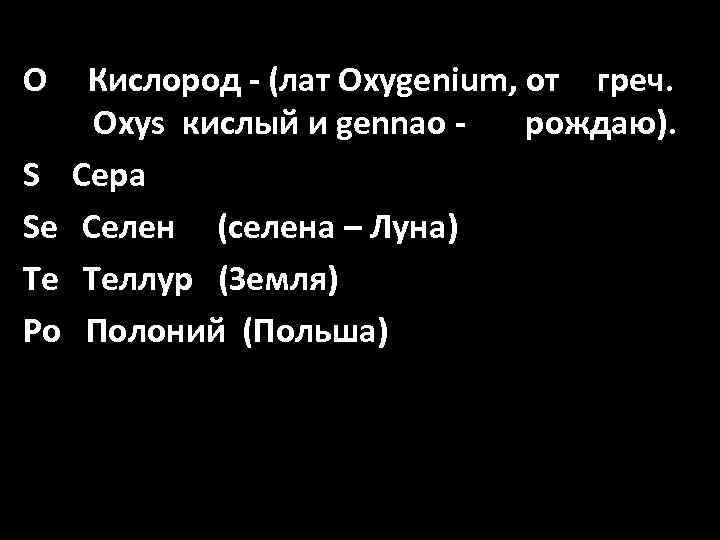 O Кислород - (лат Oxygenium, от греч. Oxys кислый и gennao - рождаю).

S Сера

Se Селен (селена – Луна)

Te Теллур (Земля)

Po Полоний (Польша)